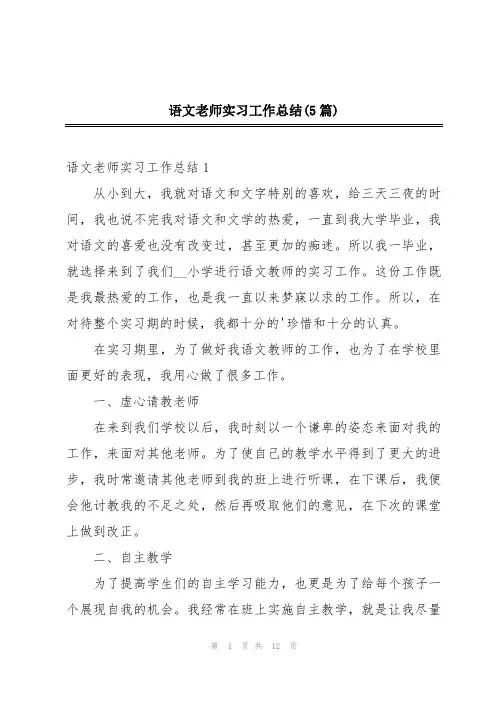 语文老师实习工作总结(5篇)

语文老师实习工作总结 1

从小到大，我就对语文和文字特别的喜欢，给三天三夜的时间，我也说不完我对语文和文学的热爱，一直到我大学毕业，我对语文的喜爱也没有改变过，甚至更加的痴迷。所以我一毕业，就选择来到了我们__小学进行语文教师的实习工作。这份工作既是我最热爱的工作，也是我一直以来梦寐以求的工作。所以，在对待整个实习期的时候，我都十分的'珍惜和十分的认真。

在实习期里，为了做好我语文教师的工作，也为了在学校里面更好的表现，我用心做了很多工作。

一、虚心请教老师

在来到我们学校以后，我时刻以一个谦卑的姿态来面对我的工作，来面对其他老师。为了使自己的教学水平得到了更大的进步，我时常邀请其他老师到我的班上进行听课，在下课后，我便会他讨教我的不足之处，然后再吸取他们的意见，在下次的课堂上做到改正。

二、自主教学

为了提高学生们的自主学习能力，也更是为了给每个孩子一个展现自我的机会。我经常在班上实施自主教学，就是让我尽量

第 1 页 共 12 页